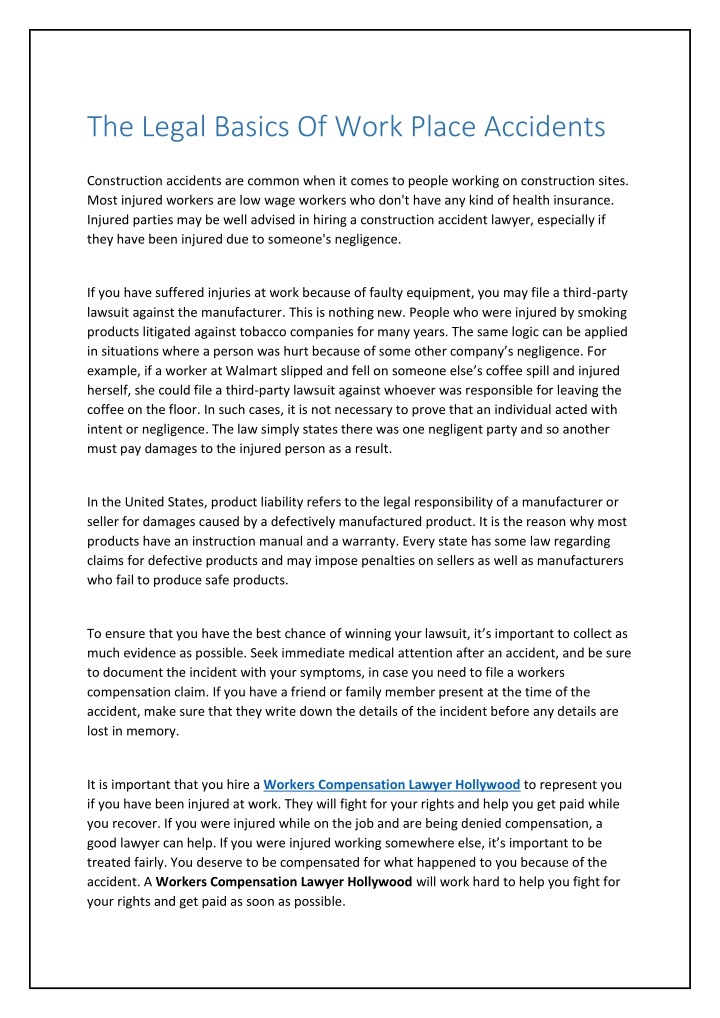 The Legal Basics Of Work Place Accidents

Construction accidents are common when it comes to people working on construction sites. Most injured workers are low wage workers who don't have any kind of health insurance. Injured parties may be well advised in hiring a construction accident lawyer, especially if they have been injured due to someone's negligence.

If you have suffered injuries at work because of faulty equipment, you may file a third-party lawsuit against the manufacturer. This is nothing new. People who were injured by smoking products litigated against tobacco companies for many years. The same logic can be applied in situations where a person was hurt because of some other company's negligence. For example, if a worker at Walmart slipped and fell on someone else's coffee spill and injured herself, she could file a third-party lawsuit against whoever was responsible for leaving the coffee on the floor. In such cases, it is not necessary to prove that an individual acted with intent or negligence. The law simply states there was one negligent party and so another must pay damages to the injured person as a result.

In the United States, product liability refers to the legal responsibility of a manufacturer or seller for damages caused by a defectively manufactured product. It is the reason why most products have an instruction manual and a warranty. Every state has some law regarding claims for defective products and may impose penalties on sellers as well as manufacturers who fail to produce safe products.

To ensure that you have the best chance of winning your lawsuit, it's important to collect as much evidence as possible. Seek immediate medical attention after an accident, and be sure to document the incident with your symptoms, in case you need to file a workers compensation claim. If you have a friend or family member present at the time of the accident, make sure that they write down the details of the incident before any details are lost in memory.

It is important that you hire a Workers Compensation Lawyer Hollywood to represent you if you have been injured at work. They will fight for your rights and help you get paid while you recover. If you were injured while on the job and are being denied compensation, a good lawyer can help. If you were injured working somewhere else, it's important to be treated fairly. You deserve to be compensated for what happened to you because of the accident. A Workers Compensation Lawyer Hollywood will work hard to help you fight for your rights and get paid as soon as possible.